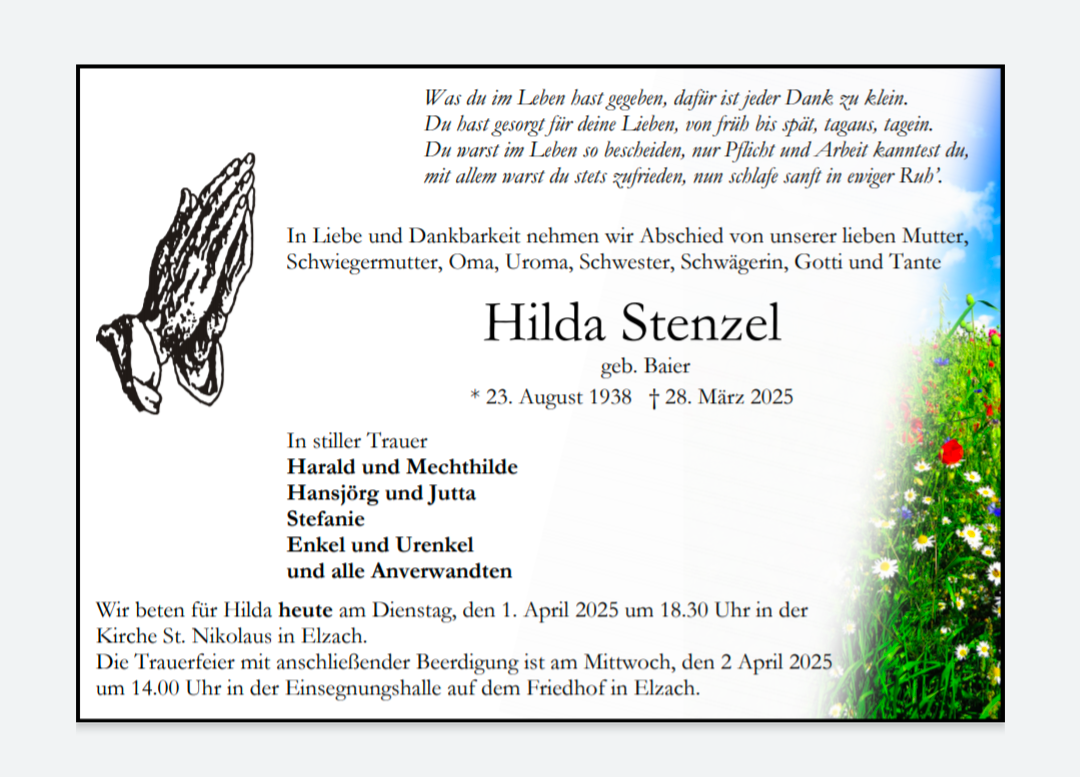 Was du im Leben hast gegeben, dafür ist jeder Dank zu klein.
Du hast gesorgt für deine Lieben, von früh bis spät, tagaus, tagein.
Du warst im Leben so bescheiden, nur Pflicht und Arbeit kanntest du,
mit allem warst du stets zufrieden, nun schlafe sanft in ewiger Ruh'.

In Liebe und Dankbarkeit nehmen wir Abschied von unserer lieben Mutter, Schwiegermutter, Oma, Uroma, Schwester, Schwägerin, Gotti und Tante

Hilda Stenzel

geb. Baier

* 23. August 1938 † 28. März 2025

In stiller Trauer
Harald und Mechthilde
Hansjörg und Jutta
Stefanie
Enkel und Urenkel
und alle Anverwandten

Wir beten für Hilda heute am Dienstag, den 1. April 2025 um 18.30 Uhr in der Kirche St. Nikolaus in Elzach.
Die Trauerfeier mit anschließender Beerdigung ist am Mittwoch, den 2 April 2025 um 14.00 Uhr in der Einsegnungshalle auf dem Friedhof in Elzach.